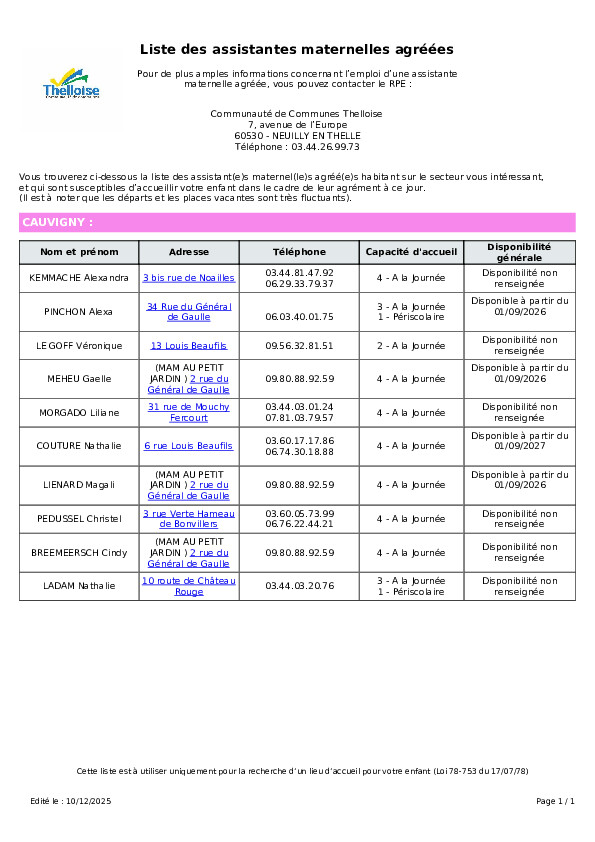 Thelloise

Liste des assistantes maternelles agréées

Pour de plus amples informations concernant l'emploi d'une assistante maternelle agréée, vous pouvez contacter le RPE :

Communauté de Communes Thelloise
7, avenue de l'Europe
60530 - NEUILLY EN THELLE
Téléphone : 03.44.26.99.73

Vous trouverez ci-dessous la liste des assistant(e)s maternel(le)s agréé(e)s habitant sur le secteur vous intéressant, et qui sont susceptibles d'accueillir votre enfant dans le cadre de leur agrément à ce jour.
(Il est à noter que les départs et les places vacantes sont très fluctuants).

CAUVIGNY :

| Nom et prénom | Adresse | Téléphone | Capacité d'accueil | Disponibilité générale |
|---|---|---|---|---|
| KEMMACHE Alexandra | 3 bis rue de Noailles | 03.44.81.47.92 06.29.33.79.37 | 4 - A la Journée | Disponibilité non renseignée |
| PINCHON Alexa | 34 Rue du Général de Gaulle | 06.03.40.01.75 | 3 - A la Journée 1 - Périscolaire | Disponible à partir du 01/09/2026 |
| LE GOFF Véronique | 13 Louis Beaufils | 09.56.32.81.51 | 2 - A la Journée | Disponibilité non renseignée |
| MEHEU Gaelle | (MAM AU PETIT JARDIN ) 2 rue du Général de Gaulle | 09.80.88.92.59 | 4 - A la Journée | Disponible à partir du 01/09/2026 |
| MORGADO Liliane | 31 rue de Mouchy Fercourt | 03.44.03.01.24 07.81.03.79.57 | 4 - A la Journée | Disponibilité non renseignée |
| COUTURE Nathalie | 6 rue Louis Beaufils | 03.60.17.17.86 06.74.30.18.88 | 4 - A la Journée | Disponible à partir du 01/09/2027 |
| LIENARD Magali | (MAM AU PETIT JARDIN ) 2 rue du Général de Gaulle | 09.80.88.92.59 | 4 - A la Journée | Disponible à partir du 01/09/2026 |
| PEDUSSEL Christel | 3 rue Verte Hameau de Bonvillers | 03.60.05.73.99 06.76.22.44.21 | 4 - A la Journée | Disponibilité non renseignée |
| BREEMEERSCH Cindy | (MAM AU PETIT JARDIN ) 2 rue du Général de Gaulle | 09.80.88.92.59 | 4 - A la Journée | Disponibilité non renseignée |
| LADAM Nathalie | 10 route de Château Rouge | 03.44.03.20.76 | 3 - A la Journée 1 - Périscolaire | Disponibilité non renseignée |

Cette liste est à utiliser uniquement pour la recherche d'un lieu d'accueil pour votre enfant (Loi 78-753 du 17/07/78)

Edité le : 10/12/2025

Page 1 / 1